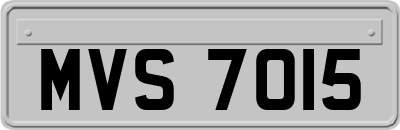 MVS 7015